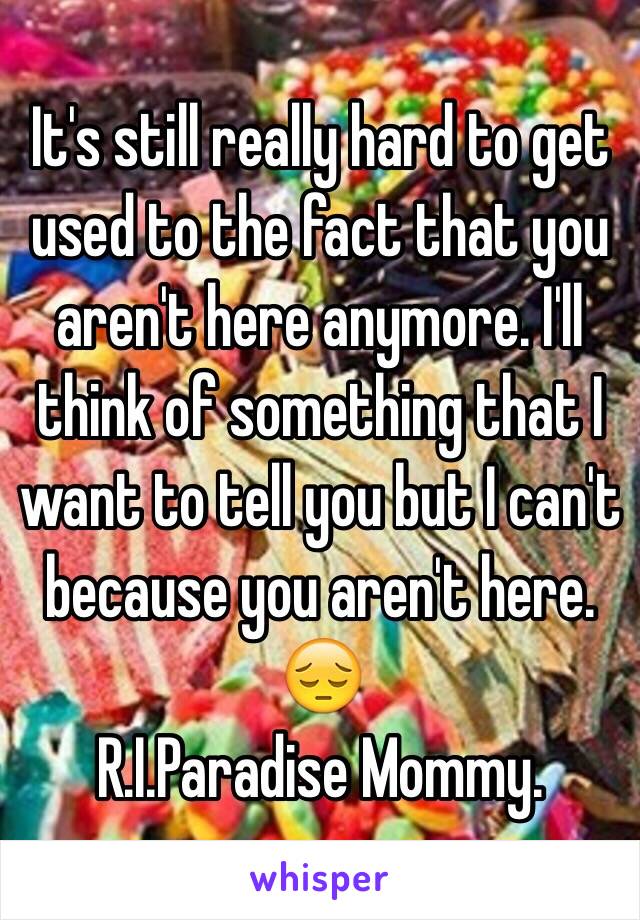 It's still really hard to get used to the fact that you aren't here anymore. I'll think of something that I want to tell you but I can't because you aren't here. 😔
R.I.Paradise Mommy.

whisper